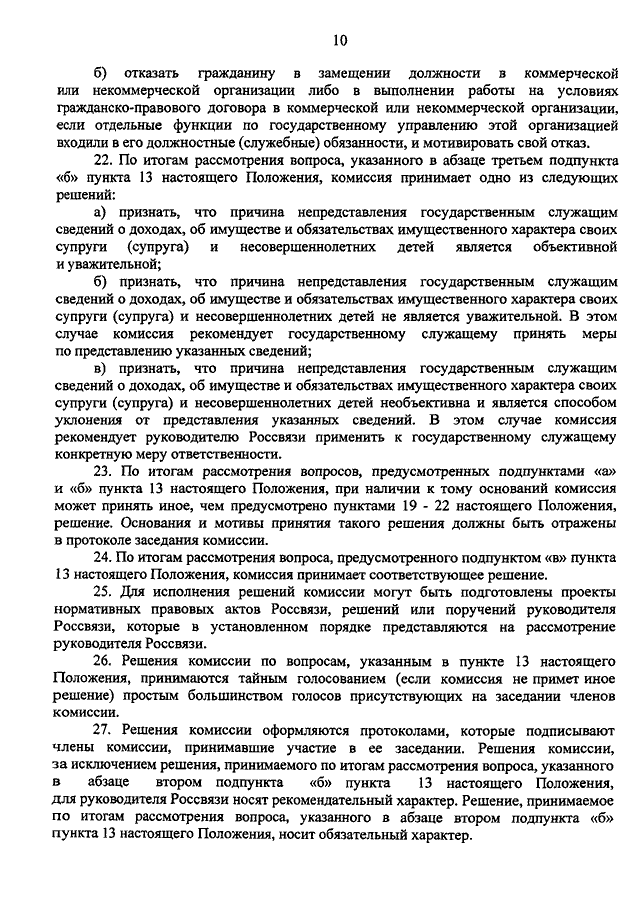 10

б) отказать гражданину в замещении должности в коммерческой или некоммерческой организации либо в выполнении работы на условиях гражданско-правового договора в коммерческой или некоммерческой организации, если отдельные функции по государственному управлению этой организацией входили в его должностные (служебные) обязанности, и мотивировать свой отказ.

22. По итогам рассмотрения вопроса, указанного в абзаце третьем подпункта «б» пункта 13 настоящего Положения, комиссия принимает одно из следующих решений:

а) признать, что причина непредставления государственным служащим сведений о доходах, об имуществе и обязательствах имущественного характера своих супруги (супруга) и несовершеннолетних детей является объективной и уважительной;

б) признать, что причина непредставления государственным служащим сведений о доходах, об имуществе и обязательствах имущественного характера своих супруги (супруга) и несовершеннолетних детей не является уважительной. В этом случае комиссия рекомендует государственному служащему принять меры по представлению указанных сведений;

в) признать, что причина непредставления государственным служащим сведений о доходах, об имуществе и обязательствах имущественного характера своих супруги (супруга) и несовершеннолетних детей необъективна и является способом уклонения от представления указанных сведений. В этом случае комиссия рекомендует руководителю Россвязи применить к государственному служащему конкретную меру ответственности.

23. По итогам рассмотрения вопросов, предусмотренных подпунктами «а» и «б» пункта 13 настоящего Положения, при наличии к тому оснований комиссия может принять иное, чем предусмотрено пунктами 19 - 22 настоящего Положения, решение. Основания и мотивы принятия такого решения должны быть отражены в протоколе заседания комиссии.

24. По итогам рассмотрения вопроса, предусмотренного подпунктом «в» пункта 13 настоящего Положения, комиссия принимает соответствующее решение.

25. Для исполнения решений комиссии могут быть подготовлены проекты нормативных правовых актов Россвязи, решений или поручений руководителя Россвязи, которые в установленном порядке представляются на рассмотрение руководителя Россвязи.

26. Решения комиссии по вопросам, указанным в пункте 13 настоящего Положения, принимаются тайным голосованием (если комиссия не примет иное решение) простым большинством голосов присутствующих на заседании членов комиссии.

27. Решения комиссии оформляются протоколами, которые подписывают члены комиссии, принимавшие участие в ее заседании. Решения комиссии, за исключением решения, принимаемого по итогам рассмотрения вопроса, указанного в абзаце втором подпункта «б» пункта 13 настоящего Положения, для руководителя Россвязи носят рекомендательный характер. Решение, принимаемое по итогам рассмотрения вопроса, указанного в абзаце втором подпункта «б» пункта 13 настоящего Положения, носит обязательный характер.